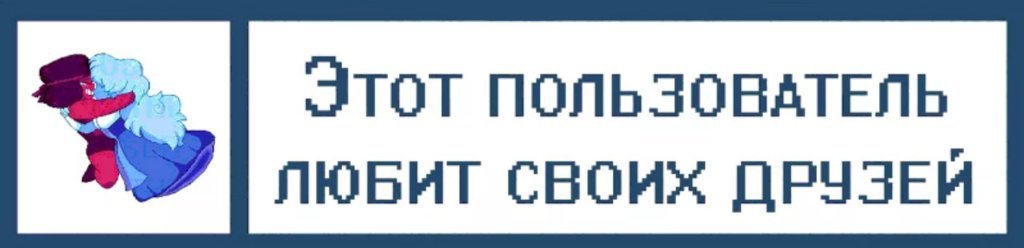 Этот пользователь любит своих друзей